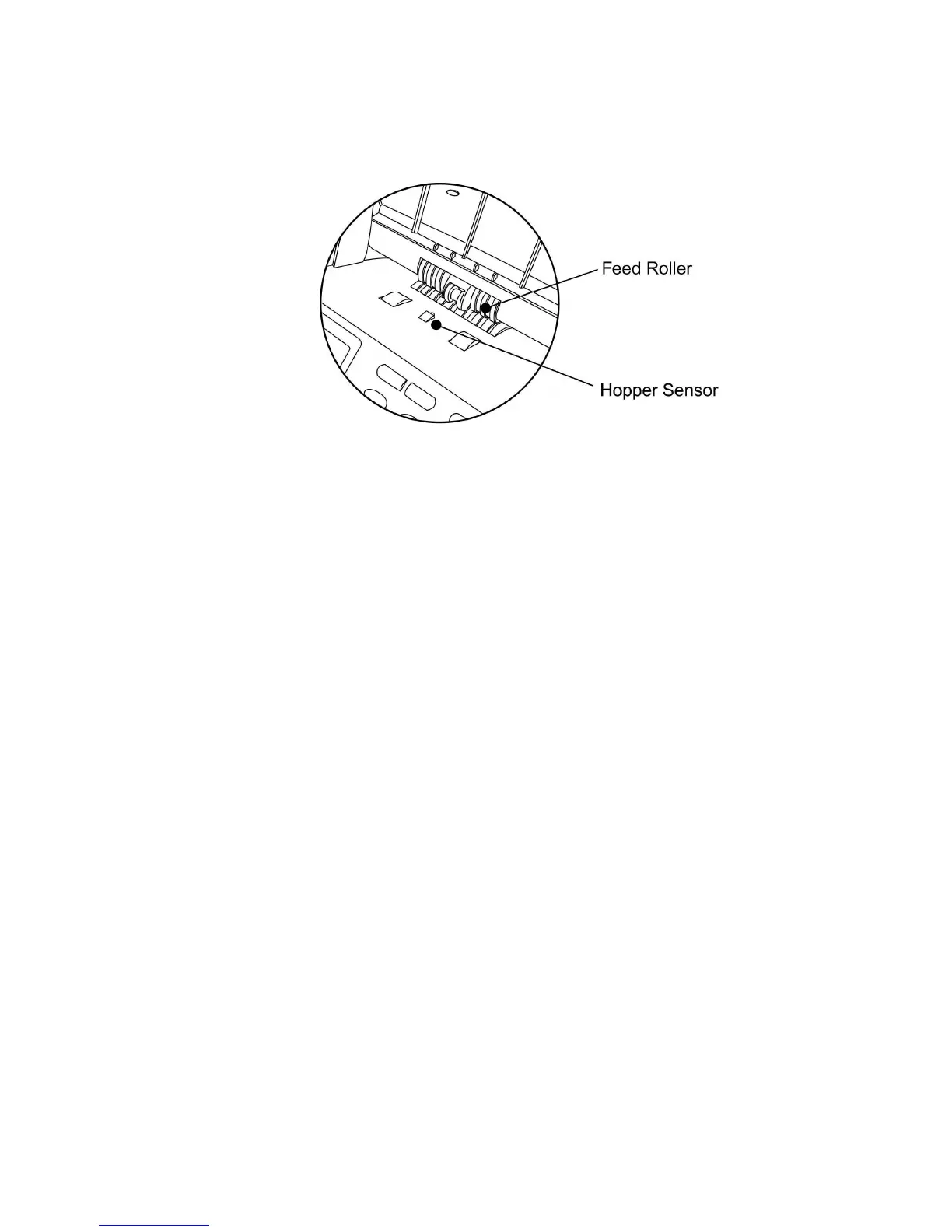 Feed Roller

Hopper Sensor